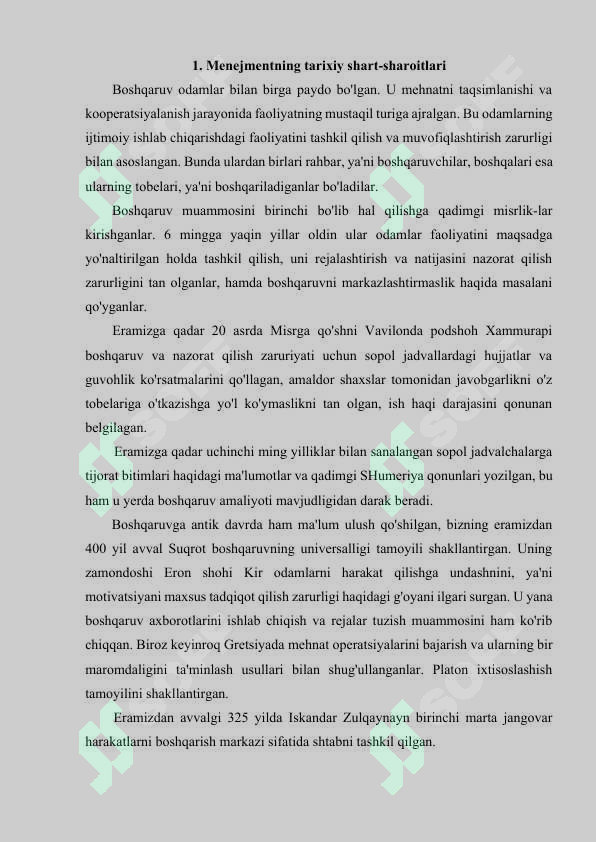 1. Menejmentning tarixiy shart-sharoitlari

Boshqaruv odamlar bilan birga paydo bo'lgan. U mehnatni taqsimlanishi va kooperatsiyalanish jarayonida faoliyatning mustaqil turiga ajralgan. Bu odamlarning ijtimoiy ishlab chiqarishdagi faoliyatini tashkil qilish va muvofiqlashtirish zarurligi bilan asoslangan. Bunda ulardan birlari rahbar, ya'ni boshqaruvchilar, boshqalari esa ularning tobelari, ya'ni boshqariladiganlar bo'ladilar.

Boshqaruv muammosini birinchi bo'lib hal qilishga qadimgi misrlik-lar kirishganlar. 6 mingga yaqin yillar oldin ular odamlar faoliyatini maqsadga yo'naltirilgan holda tashkil qilish, uni rejalashtirish va natijasini nazorat qilish zarurligini tan olganlar, hamda boshqaruvni markazlashtirmaslik haqida masalani qo'yganlar.

Eramizga qadar 20 asrda Misrga qo'shni Vavilonda podshoh Xammurapi boshqaruv va nazorat qilish zaruriyati uchun sopol jadvallardagi hujjatlar va guvohlik ko'rsatmalarini qo'llagan, amaldor shaxslar tomonidan javobgarlikni o'z tobelariga o'tkazishga yo'l ko'ymaslikni tan olgan, ish haqi darajasini qonunan belgilagan.

Eramizga qadar uchinchi ming yilliklar bilan sanalangan sopol jadvalchalarga tijorat bitimlari haqidagi ma'lumotlar va qadimgi SHumeriya qonunlari yozilgan, bu ham u yerda boshqaruv amaliyoti mavjudligidan darak beradi.

Boshqaruvga antik davrda ham ma'lum ulush qo'shilgan, bizning eramizdan 400 yil avval Suqrot boshqaruvning universalligi tamoyili shakllantirgan. Uning zamondoshi Eron shohi Kir odamlarni harakat qilishga undashnini, ya'ni motivatsiyani maxsus tadqiqot qilish zarurligi haqidagi g'oyani ilgari surgan. U yana boshqaruv axborotlarini ishlab chiqish va rejalar tuzish muammosini ham ko'rib chiqqan. Biroz keyinroq Gretsiyada mehnat operatsiyalarini bajarish va ularning bir maromdaligini ta'minlash usullari bilan shug'ullanganlar. Platon ixtisoslashish tamoyilini shakllantirgan.

Eramizdan avvalgi 325 yilda Iskandar Zulqaynayn birinchi marta jangovar harakatlarni boshqarish markazi sifatida shtabni tashkil qilgan.